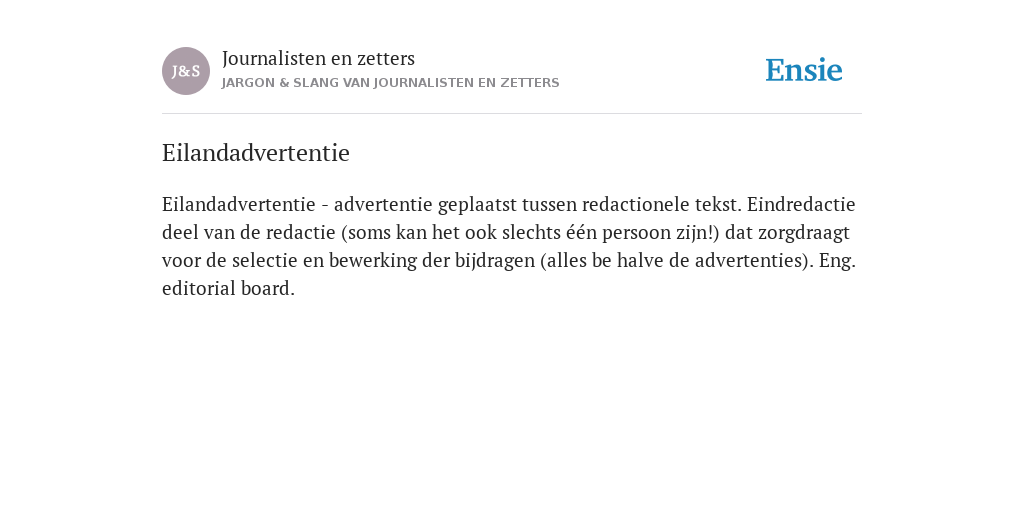 J&S

Journalisten en zetters
JARGON & SLANG VAN JOURNALISTEN EN ZETTERS

Ensie

Eilandadvertentie

Eilandadvertentie - advertentie geplaatst tussen redactionele tekst. Eindredactie deel van de redactie (soms kan het ook slechts één persoon zijn!) dat zorgdraagt voor de selectie en bewerking der bijdragen (alles be halve de advertenties). Eng. editorial board.